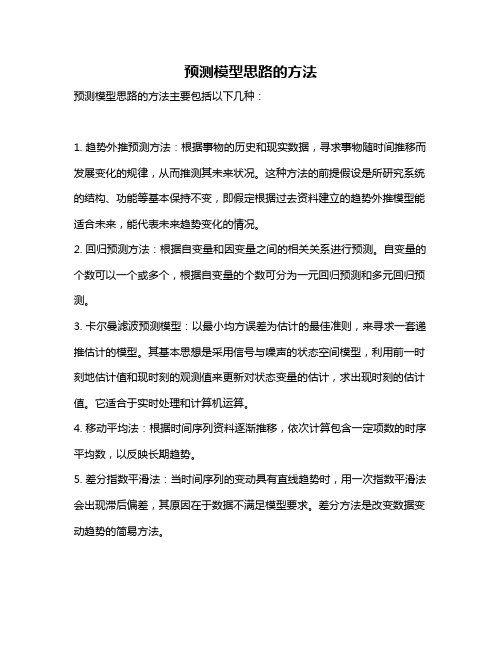 预测模型思路的方法

预测模型思路的方法主要包括以下几种：

1. 趋势外推预测方法：根据事物的历史和现实数据，寻求事物随时间推移而发展变化的规律，从而推测其未来状况。这种方法的前提假设是所研究系统的结构、功能等基本保持不变，即假定根据过去资料建立的趋势外推模型能适合未来，能代表未来趋势变化的情况。

2. 回归预测方法：根据自变量和因变量之间的相关关系进行预测。自变量的个数可以一个或多个，根据自变量的个数可分为一元回归预测和多元回归预测。

3. 卡尔曼滤波预测模型：以最小均方误差为估计的最佳准则，来寻求一套递推估计的模型。其基本思想是采用信号与噪声的状态空间模型，利用前一时刻地估计值和现时刻的观测值来更新对状态变量的估计，求出现时刻的估计值。它适合于实时处理和计算机运算。

4. 移动平均法：根据时间序列资料逐渐推移，依次计算包含一定项数的时序平均数，以反映长期趋势。

5. 差分指数平滑法：当时间序列的变动具有直线趋势时，用一次指数平滑法会出现滞后偏差，其原因在于数据不满足模型要求。差分方法是改变数据变动趋势的简易方法。